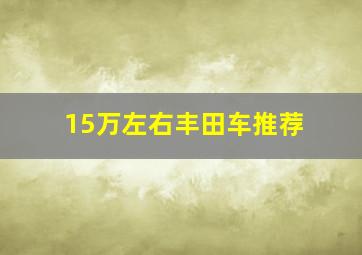 15万左右丰田车推荐